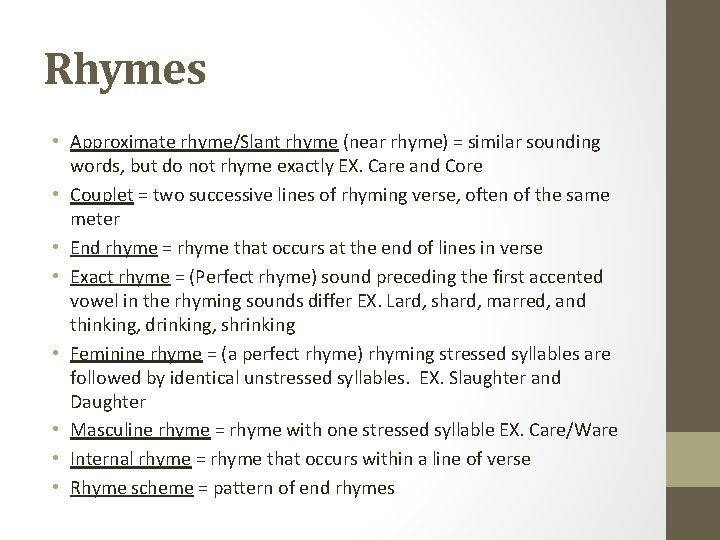 Rhymes

• Approximate rhyme/Slant rhyme (near rhyme) = similar sounding words, but do not rhyme exactly EX. Care and Core
• Couplet = two successive lines of rhyming verse, often of the same meter
• End rhyme = rhyme that occurs at the end of lines in verse
• Exact rhyme = (Perfect rhyme) sound preceding the first accented vowel in the rhyming sounds differ EX. Lard, shard, marred, and thinking, drinking, shrinking
• Feminine rhyme = (a perfect rhyme) rhyming stressed syllables are followed by identical unstressed syllables. EX. Slaughter and Daughter
• Masculine rhyme = rhyme with one stressed syllable EX. Care/Ware
• Internal rhyme = rhyme that occurs within a line of verse
• Rhyme scheme = pattern of end rhymes